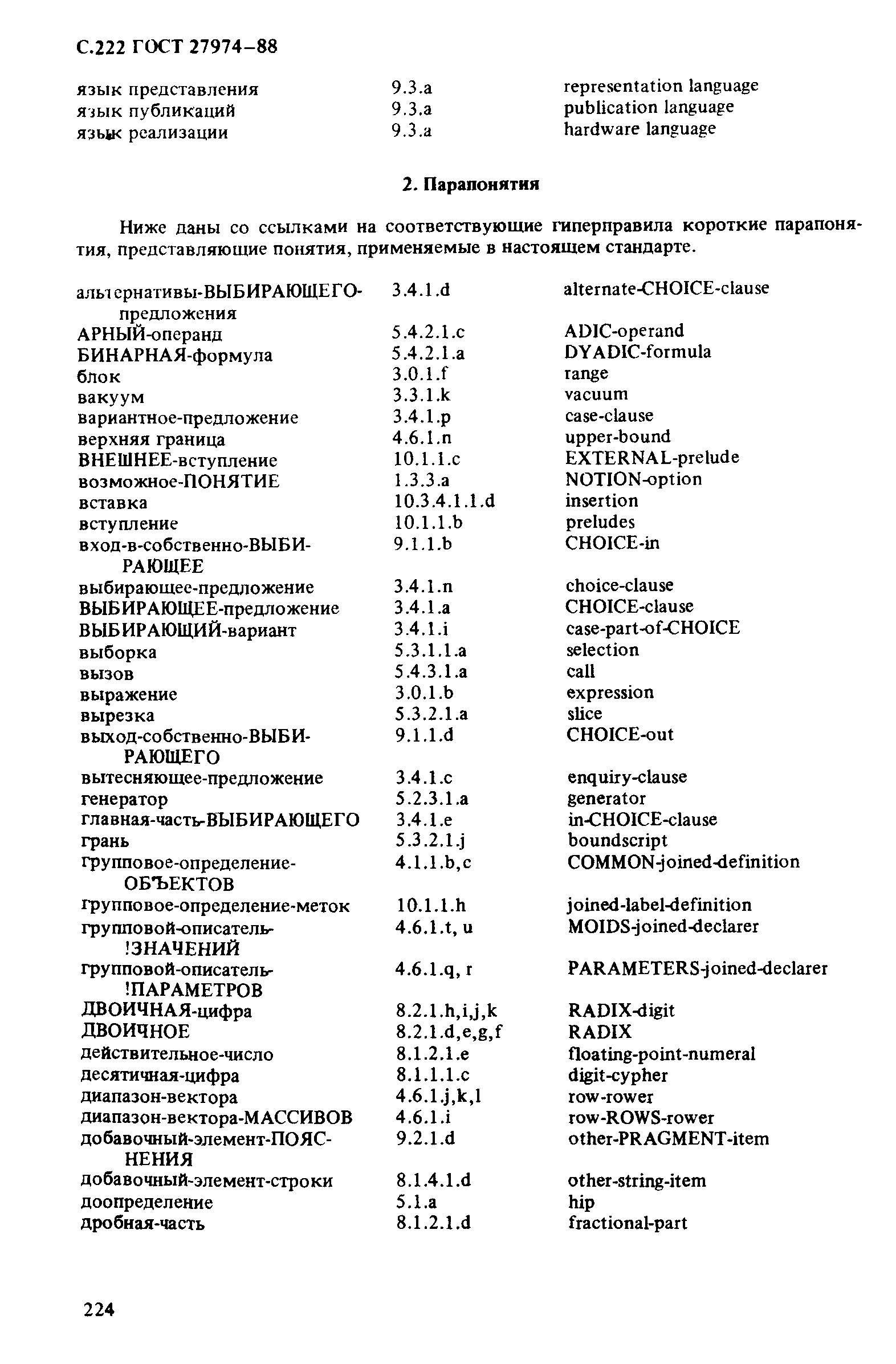 С.222 ГОСТ 27974–88

| | | |
|---|---|---|
| язык представления | 9.3.a | representation language |
| язык публикаций | 9.3.a | publication language |
| язык реализации | 9.3.a | hardware language |

2. Парапонятия

Ниже даны со ссылками на соответствующие гиперправила короткие парапонятия, представляющие понятия, применяемые в настоящем стандарте.

| | | |
|---|---|---|
| альтернативы-ВЫБИРАЮЩЕГО-предложения | 3.4.1.d | alternate-CHOICE-clause |
| АРНЫЙ-операнд | 5.4.2.1.c | ADIC-operand |
| БИНАРНАЯ-формула | 5.4.2.1.a | DYADIC-formula |
| блок | 3.0.1.f | range |
| вакуум | 3.3.1.k | vacuum |
| вариантное-предложение | 3.4.1.p | case-clause |
| верхняя граница | 4.6.1.n | upper-bound |
| ВНЕШНЕЕ-вступление | 10.1.1.c | EXTERNAL-prelude |
| возможное-ПОНЯТИЕ | 1.3.3.a | NOTION-option |
| вставка | 10.3.4.1.1.d | insertion |
| вступление | 10.1.1.b | preludes |
| вход-в-собственно-ВЫБИРАЮЩЕЕ | 9.1.1.b | CHOICE-in |
| выбирающее-предложение | 3.4.1.n | choice-clause |
| ВЫБИРАЮЩЕЕ-предложение | 3.4.1.a | CHOICE-clause |
| ВЫБИРАЮЩИЙ-вариант | 3.4.1.i | case-part-of-CHOICE |
| выборка | 5.3.1.1.a | selection |
| вызов | 5.4.3.1.a | call |
| выражение | 3.0.1.b | expression |
| вырезка | 5.3.2.1.a | slice |
| выход-собственно-ВЫБИРАЮЩЕГО | 9.1.1.d | CHOICE-out |
| вытесняющее-предложение | 3.4.1.c | enquiry-clause |
| генератор | 5.2.3.1.a | generator |
| главная-часть-ВЫБИРАЮЩЕГО | 3.4.1.e | in-CHOICE-clause |
| грань | 5.3.2.1.j | boundscript |
| групповое-определение-ОБЪЕКТОВ | 4.1.1.b,c | COMMON-joined-definition |
| групповое-определение-меток | 10.1.1.h | joined-label-definition |
| групповой-описатель-!ЗНАЧЕНИЙ | 4.6.1.t, u | MOIDS-joined-declarer |
| групповой-описатель-!ПАРАМЕТРОВ | 4.6.1.q, r | PARAMETERS-joined-declarer |
| ДВОИЧНАЯ-цифра | 8.2.1.h,i,j,k | RADIX-digit |
| ДВОИЧНОЕ | 8.2.1.d,e,g,f | RADIX |
| действительное-число | 8.1.2.1.e | floating-point-numeral |
| десятичная-цифра | 8.1.1.1.c | digit-cypher |
| диапазон-вектора | 4.6.1.j,k,l | row-rower |
| диапазон-вектора-МАССИВОВ | 4.6.1.i | row-ROWS-rower |
| добавочный-элемент-ПОЯСНЕНИЯ | 9.2.1.d | other-PRAGMENT-item |
| добавочный-элемент-строки | 8.1.4.1.d | other-string-item |
| доопределение | 5.1.a | hip |
| дробная-часть | 8.1.2.1.d | fractional-part |

224